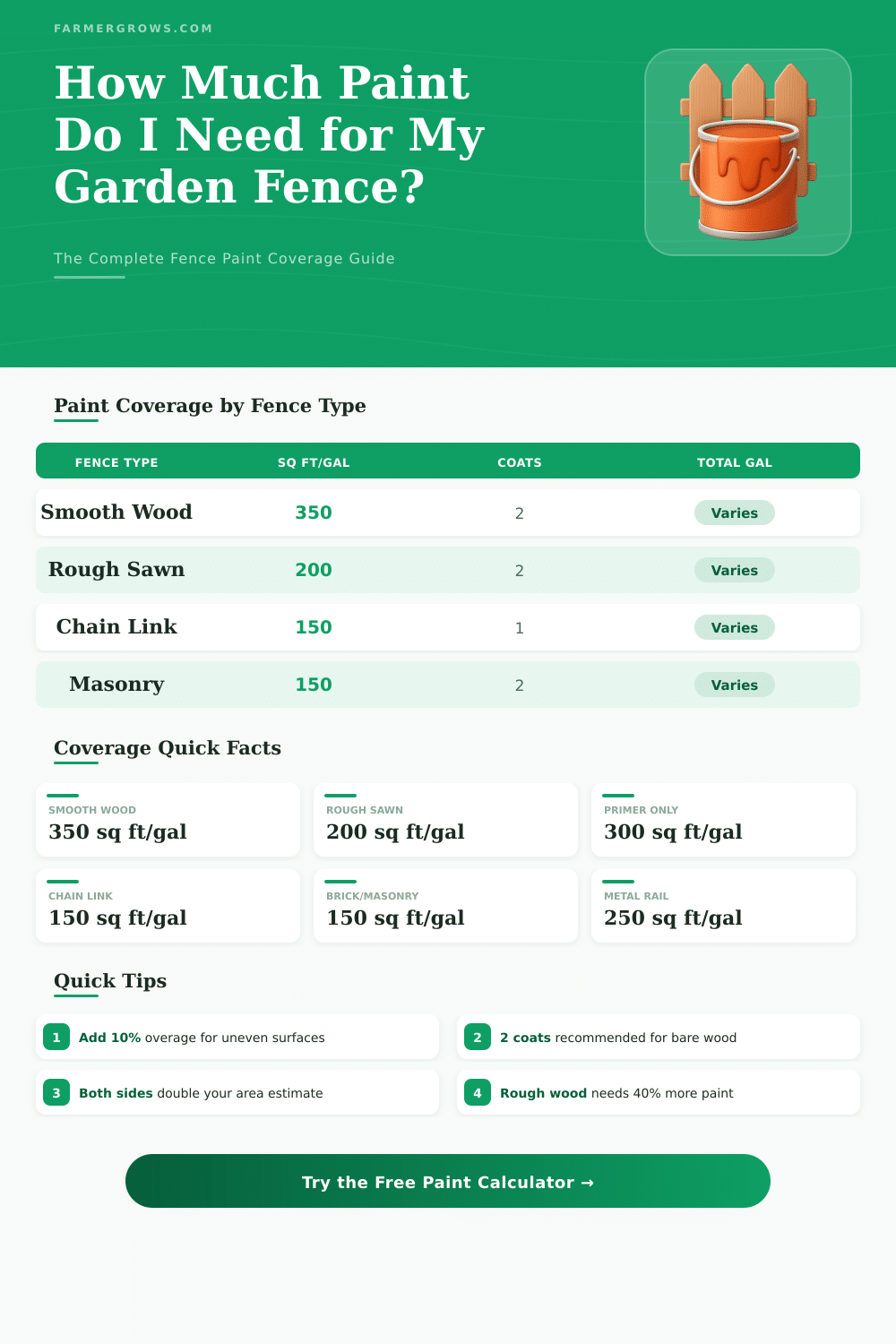 FARMERGROWS.COM

How Much Paint Do I Need for My Garden Fence?

The Complete Fence Paint Coverage Guide

Paint Coverage by Fence Type

| FENCE TYPE | SQ FT/GAL | COATS | TOTAL GAL |
|---|---|---|---|
| Smooth Wood | 350 | 2 | Varies |
| Rough Sawn | 200 | 2 | Varies |
| Chain Link | 150 | 1 | Varies |
| Masonry | 150 | 2 | Varies |

Coverage Quick Facts

SMOOTH WOOD
350 sq ft/gal

ROUGH SAWN
200 sq ft/gal

PRIMER ONLY
300 sq ft/gal

CHAIN LINK
150 sq ft/gal

BRICK/MASONRY
150 sq ft/gal

METAL RAIL
250 sq ft/gal

Quick Tips

1 Add 10% overage for uneven surfaces

2 2 coats recommended for bare wood

3 Both sides double your area estimate

4 Rough wood needs 40% more paint

Try the Free Paint Calculator →